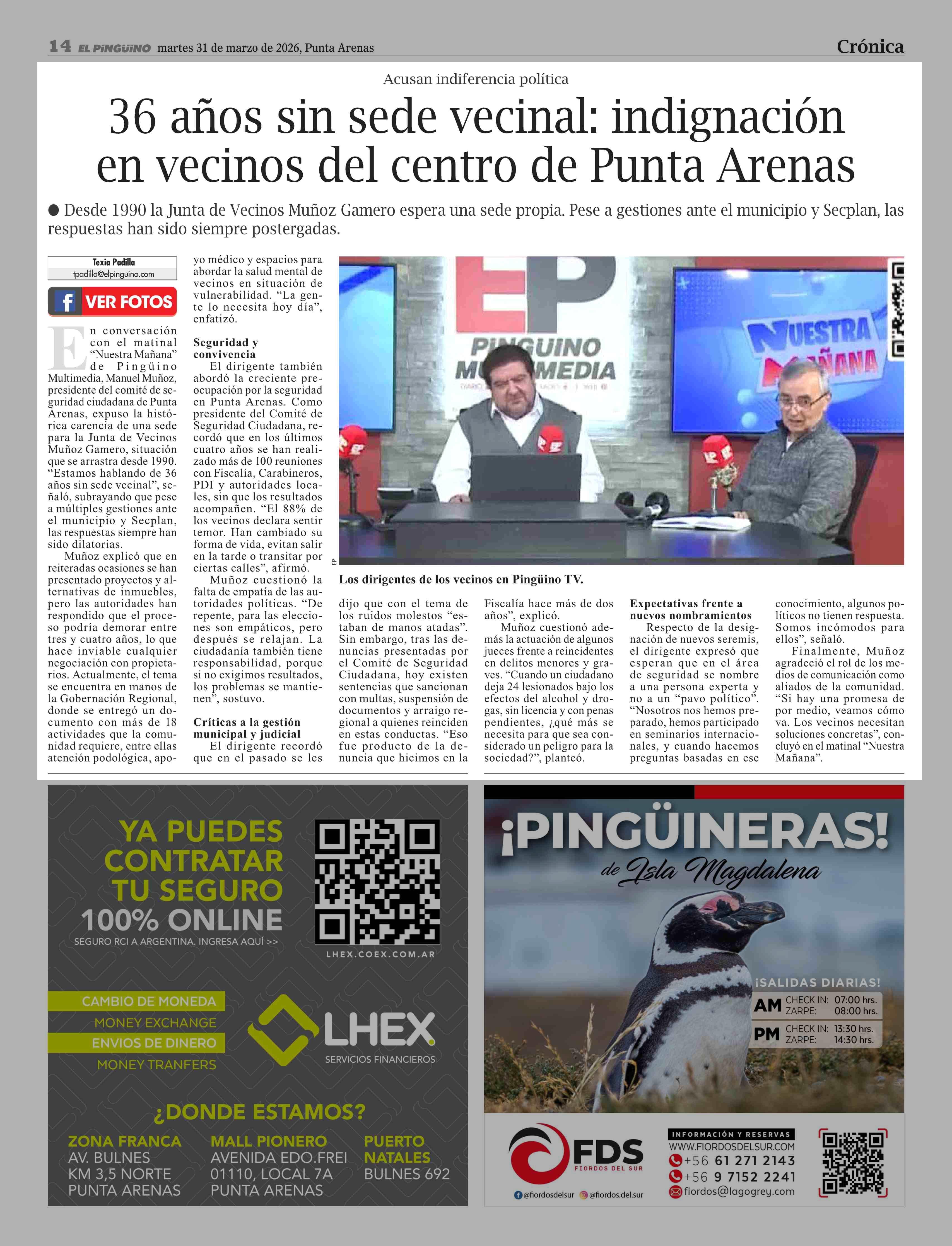 14 EL PINGÜINO martes 31 de marzo de 2026, Punta Arenas

Crónica

Acusan indiferencia política

36 años sin sede vecinal: indignación en vecinos del centro de Punta Arenas

● Desde 1990 la Junta de Vecinos Muñoz Gamero espera una sede propia. Pese a gestiones ante el municipio y Secplan, las respuestas han sido siempre postergadas.

Texia Padilla
tpadilla@elpinguino.com

VER FOTOS

En conversación con el matinal "Nuestra Mañana" de Pingüino Multimedia, Manuel Muñoz, presidente del comité de seguridad ciudadana de Punta Arenas, expuso la histórica carencia de una sede para la Junta de Vecinos Muñoz Gamero, situación que se arrastra desde 1990. "Estamos hablando de 36 años sin sede vecinal", señaló, subrayando que pese a múltiples gestiones ante el municipio y Secplan, las respuestas siempre han sido dilatorias.

Muñoz explicó que en reiteradas ocasiones se han presentado proyectos y alternativas de inmuebles, pero las autoridades han respondido que el proceso podría demorar entre tres y cuatro años, lo que hace inviable cualquier negociación con propietarios. Actualmente, el tema se encuentra en manos de la Gobernación Regional, donde se entregó un documento con más de 18 actividades que la comunidad requiere, entre ellas atención podológica, apoyo médico y espacios para abordar la salud mental de vecinos en situación de vulnerabilidad. "La gente lo necesita hoy día", enfatizó.

Seguridad y convivencia
El dirigente también abordó la creciente preocupación por la seguridad en Punta Arenas. Como presidente del Comité de Seguridad Ciudadana, recordó que en los últimos cuatro años se han realizado más de 100 reuniones con Fiscalía, Carabineros, PDI y autoridades locales, sin que los resultados acompañen. "El 88% de los vecinos declara sentir temor. Han cambiado su forma de vida, evitan salir en la tarde o transitar por ciertas calles", afirmó.

Muñoz cuestionó la falta de empatía de las autoridades políticas. "De repente, para las elecciones son empáticos, pero después se relajan. La ciudadanía también tiene responsabilidad, porque si no exigimos resultados, los problemas se mantienen", sostuvo.

Críticas a la gestión municipal y judicial
El dirigente recordó que en el pasado se les dijo que con el tema de los ruidos molestos "estaban de manos atadas". Sin embargo, tras las denuncias presentadas por el Comité de Seguridad Ciudadana, hoy existen sentencias que sancionan con multas, suspensión de documentos y arraigo regional a quienes reinciden en estas conductas. "Eso fue producto de la denuncia que hicimos en la Fiscalía hace más de dos años", explicó.

Muñoz cuestionó además la actuación de algunos jueces frente a reincidentes en delitos menores y graves. "Cuando un ciudadano deja 24 lesionados bajo los efectos del alcohol y drogas, sin licencia y con penas pendientes, ¿qué más se necesita para que sea considerado un peligro para la sociedad?", planteó.

Expectativas frente a nuevos nombramientos
Respecto de la designación de nuevos seremis, el dirigente expresó que esperan que en el área de seguridad se nombre a una persona experta y no a un "pavo político". "Nosotros nos hemos preparado, hemos participado en seminarios internacionales, y cuando hacemos preguntas basadas en ese conocimiento, algunos políticos no tienen respuesta. Somos incómodos para ellos", señaló.

Finalmente, Muñoz agradeció el rol de los medios de comunicación como aliados de la comunidad. "Si hay una promesa de por medio, veamos cómo va. Los vecinos necesitan soluciones concretas", concluyó en el matinal "Nuestra Mañana".

EP PINGÜINO MULTIMEDIA
NUESTRA MAÑANA
EP

Los dirigentes de los vecinos en Pingüino TV.

YA PUEDES CONTRATAR TU SEGURO 100% ONLINE
SEGURO RCI A ARGENTINA. INGRESA AQUÍ >>
LHEX.COEX.COM.AR
CAMBIO DE MONEDA
MONEY EXCHANGE
ENVIOS DE DINERO
MONEY TRANFERS
LHEX
SERVICIOS FINANCIEROS
¿DONDE ESTAMOS?
ZONA FRANCA
AV. BULNES
KM 3,5 NORTE
PUNTA ARENAS
MALL PIONERO
AVENIDA EDO.FREI
01110, LOCAL 7A
PUNTA ARENAS
PUERTO NATALES
BULNES 692

¡PINGÜINERAS!
de Isla Magdalena
¡SALIDAS DIARIAS!
AM CHECK IN: 07:00 hrs. ZARPE: 08:00 hrs.
PM CHECK IN: 13:30 hrs. ZARPE: 14:30 hrs.
FDS FIORDOS DEL SUR
@fiordosdelsur @fiordos.del.sur
INFORMACIÓN Y RESERVAS
WWW.FIORDOSDELSUR.COM
+56 61 271 2143
+56 9 7152 2241
fiordos@lagogrey.com